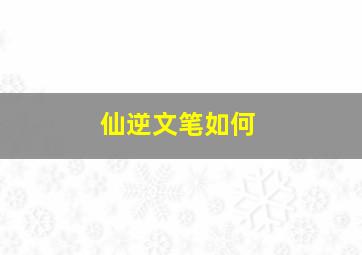 仙逆文笔如何